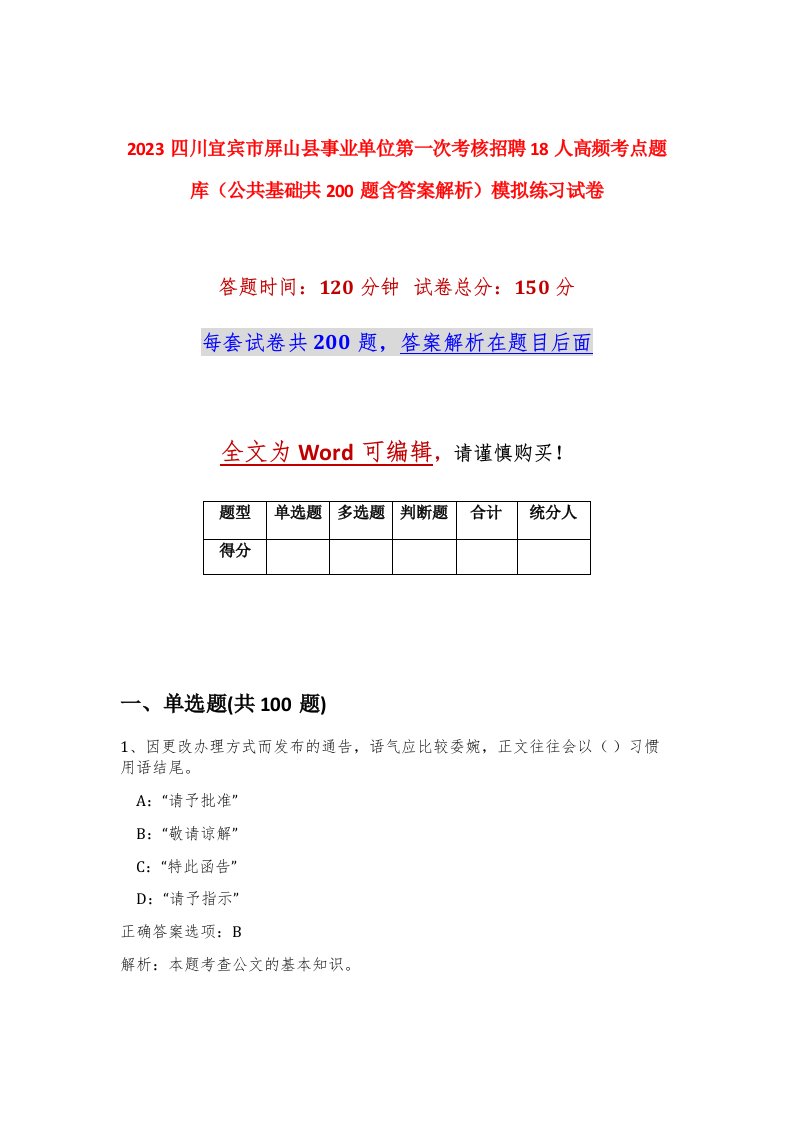 2023 四川宜宾市屏山县事业单位第一次考核招聘 18 人高频考点题库（公共基础共 200 题含答案解析）模拟练习试卷

答题时间：120 分钟 试卷总分：150 分

每套试卷共 200 题，答案解析在题目后面

全文为 Word 可编辑，请谨慎购买！

| 题型 | 单选题 | 多选题 | 判断题 | 合计 | 统分人 |
|---|---|---|---|---|---|
| 得分 | | | | | |

一、单选题(共 100 题)

1、因更改办理方式而发布的通告，语气应比较委婉，正文往往会以（ ）习惯用语结尾。

A:“请予批准”

B:“敬请谅解”

C:“特此函告”

D:“请予指示”

正确答案选项：B

解析：本题考查公文的基本知识。